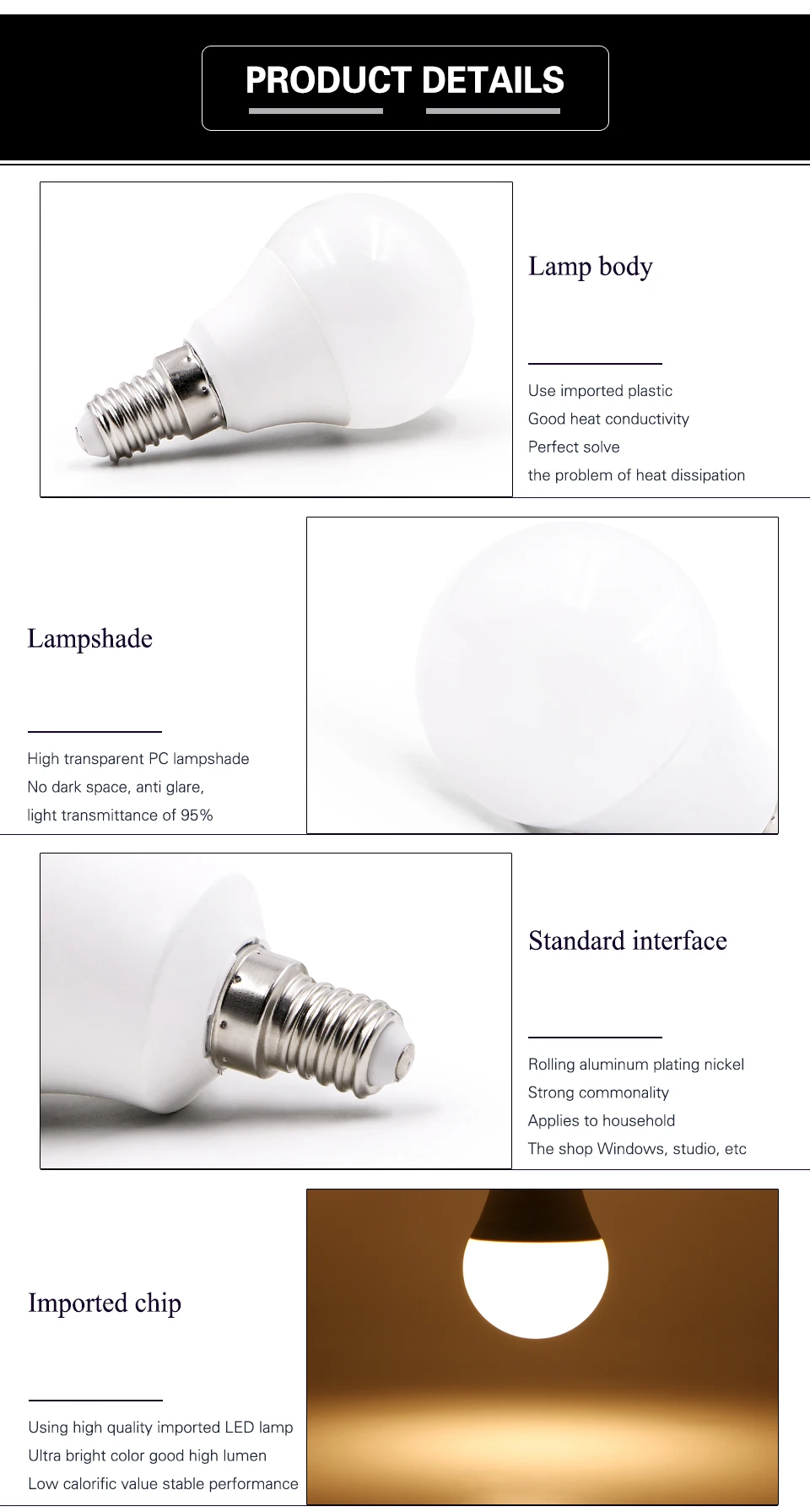 PRODUCT DETAILS

Lamp body

Use imported plastic
Good heat conductivity
Perfect solve
the problem of heat dissipation

Lampshade

High transparent PC lampshade
No dark space, anti glare,
light transmittance of 95%

Standard interface

Rolling aluminum plating nickel
Strong commonality
Applies to household
The shop Windows, studio, etc

Imported chip

Using high quality imported LED lamp
Ultra bright color good high lumen
Low calorific value stable performance